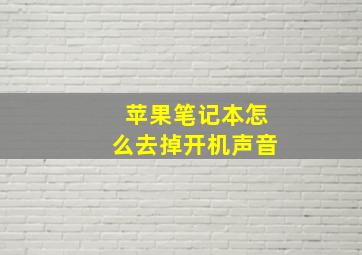 苹果笔记本怎么去掉开机声音